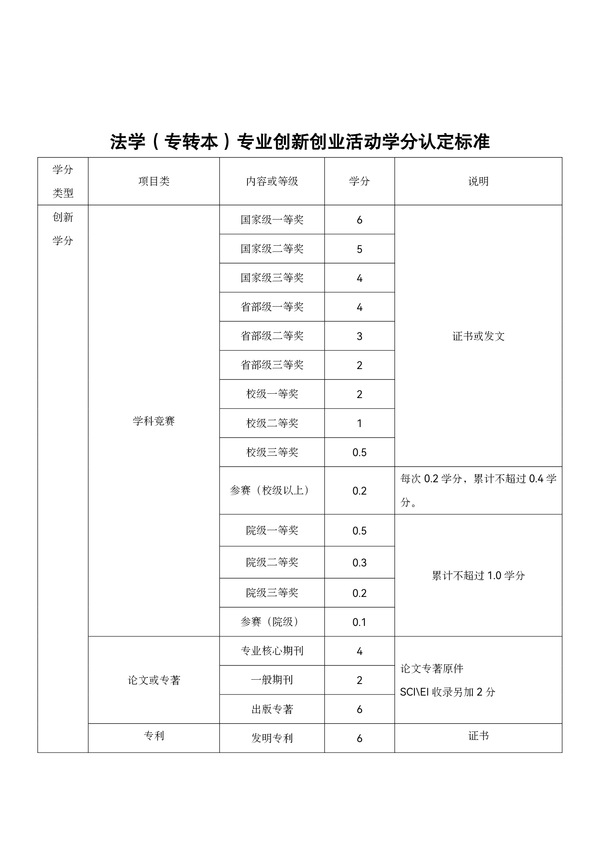 法学（专转本）专业创新创业活动学分认定标准

| 学分类型 | 项目类 | 内容或等级 | 学分 | 说明 |
|---|---|---|---|---|
| 创新学分 | 学科竞赛 | 国家级一等奖 | 6 | 证书或发文 |
| | | 国家级二等奖 | 5 | |
| | | 国家级三等奖 | 4 | |
| | | 省部级一等奖 | 4 | |
| | | 省部级二等奖 | 3 | |
| | | 省部级三等奖 | 2 | |
| | | 校级一等奖 | 2 | |
| | | 校级二等奖 | 1 | |
| | | 校级三等奖 | 0.5 | |
| | | 参赛（校级以上） | 0.2 | 每次 0.2 学分，累计不超过 0.4 学分。 |
| | | 院级一等奖 | 0.5 | 累计不超过 1.0 学分 |
| | | 院级二等奖 | 0.3 | |
| | | 院级三等奖 | 0.2 | |
| | | 参赛（院级） | 0.1 | |
| | 论文或专著 | 专业核心期刊 | 4 | 论文专著原件 SCI\EI 收录另加 2 分 |
| | | 一般期刊 | 2 | |
| | | 出版专著 | 6 | |
| | 专利 | 发明专利 | 6 | 证书 |